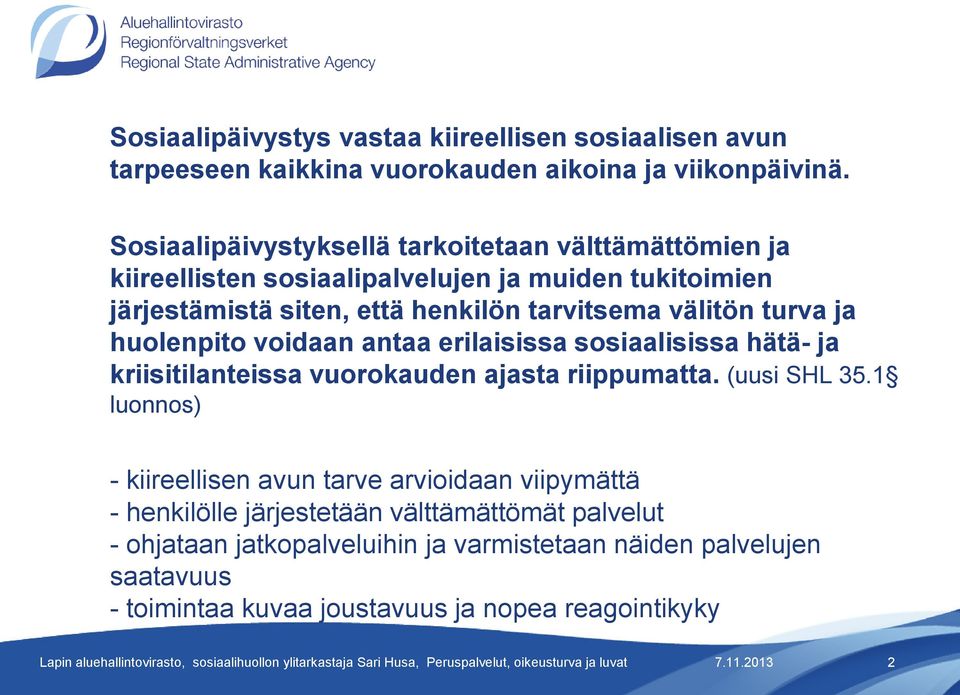 Aluehallintovirasto
Regionförvaltningsverket
Regional State Administrative Agency

Sosiaalipäivystys vastaa kiireellisen sosiaalisen avun tarpeeseen kaikkina vuorokauden aikoina ja viikonpäivinä.

Sosiaalipäivystyksellä tarkoitetaan välttämättömien ja kiireellisten sosiaalipalvelujen ja muiden tukitoimien järjestämistä siten, että henkilön tarvitsema välitön turva ja huolenpito voidaan antaa erilaisissa sosiaalisissa hätä- ja kriisitilanteissa vuorokauden ajasta riippumatta. (uusi SHL 35.1§ luonnos)

- kiireellisen avun tarve arvioidaan viipymättä
- henkilölle järjestetään välttämättömät palvelut
- ohjataan jatkopalveluihin ja varmistetaan näiden palvelujen saatavuus
- toimintaa kuvaa joustavuus ja nopea reagointikyky

Lapin aluehallintovirasto, sosiaalihuollon ylitarkastaja Sari Husa, Peruspalvelut, oikeusturva ja luvat 7.11.2013 2